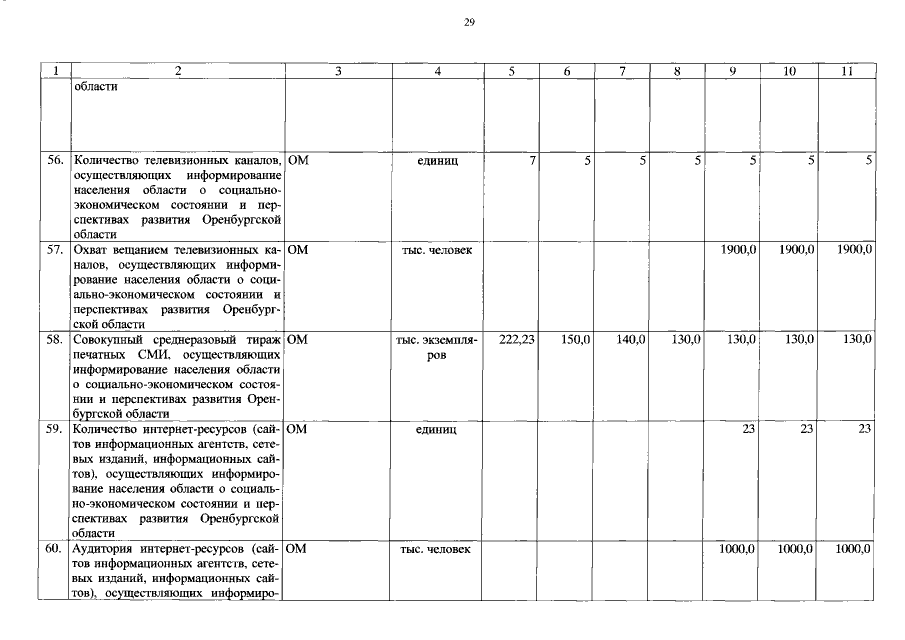 29

| 1 | 2 | 3 | 4 | 5 | 6 | 7 | 8 | 9 | 10 | 11 |
|---|---|---|---|---|---|---|---|---|---|---|
| | области | | | | | | | | | |
| 56. | Количество телевизионных каналов, осуществляющих информирование населения области о социально-экономическом состоянии и перспективах развития Оренбургской области | ОМ | единиц | 7 | 5 | 5 | 5 | 5 | 5 | 5 |
| 57. | Охват вещанием телевизионных каналов, осуществляющих информирование населения области о социально-экономическом состоянии и перспективах развития Оренбургской области | ОМ | тыс. человек | | | | | 1900,0 | 1900,0 | 1900,0 |
| 58. | Совокупный среднеразовый тираж печатных СМИ, осуществляющих информирование населения области о социально-экономическом состоянии и перспективах развития Оренбургской области | ОМ | тыс. экземпляров | 222,23 | 150,0 | 140,0 | 130,0 | 130,0 | 130,0 | 130,0 |
| 59. | Количество интернет-ресурсов (сайтов информационных агентств, сетевых изданий, информационных сайтов), осуществляющих информирование населения области о социально-экономическом состоянии и перспективах развития Оренбургской области | ОМ | единиц | | | | | 23 | 23 | 23 |
| 60. | Аудитория интернет-ресурсов (сайтов информационных агентств, сетевых изданий, информационных сайтов), осуществляющих информиро- | ОМ | тыс. человек | | | | | 1000,0 | 1000,0 | 1000,0 |